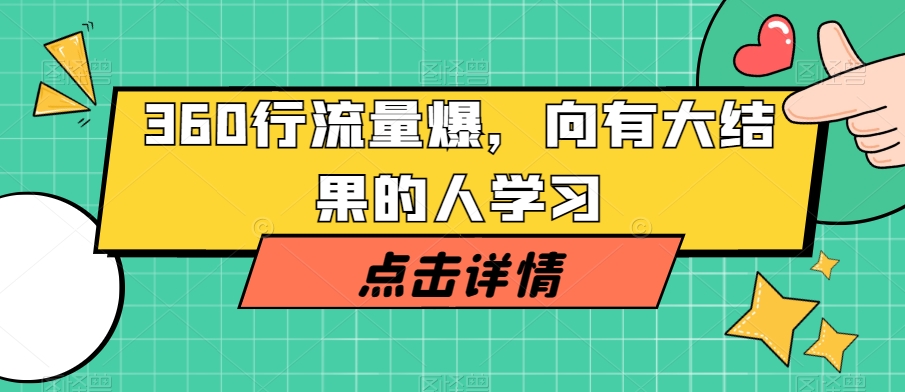 360行流量爆，向有大结果的人学习

点击详情